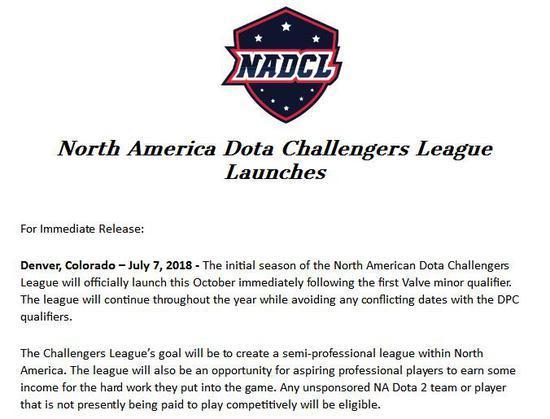 NADCL

North America Dota Challengers League Launches

For Immediate Release:

Denver, Colorado – July 7, 2018 - The initial season of the North American Dota Challengers League will officially launch this October immediately following the first Valve minor qualifier. The league will continue throughout the year while avoiding any conflicting dates with the DPC qualifiers.

The Challengers League's goal will be to create a semi-professional league within North America. The league will also be an opportunity for aspiring professional players to earn some income for the hard work they put into the game. Any unsponsored NA Dota 2 team or player that is not presently being paid to play competitively will be eligible.